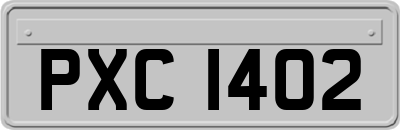 PXC 1402